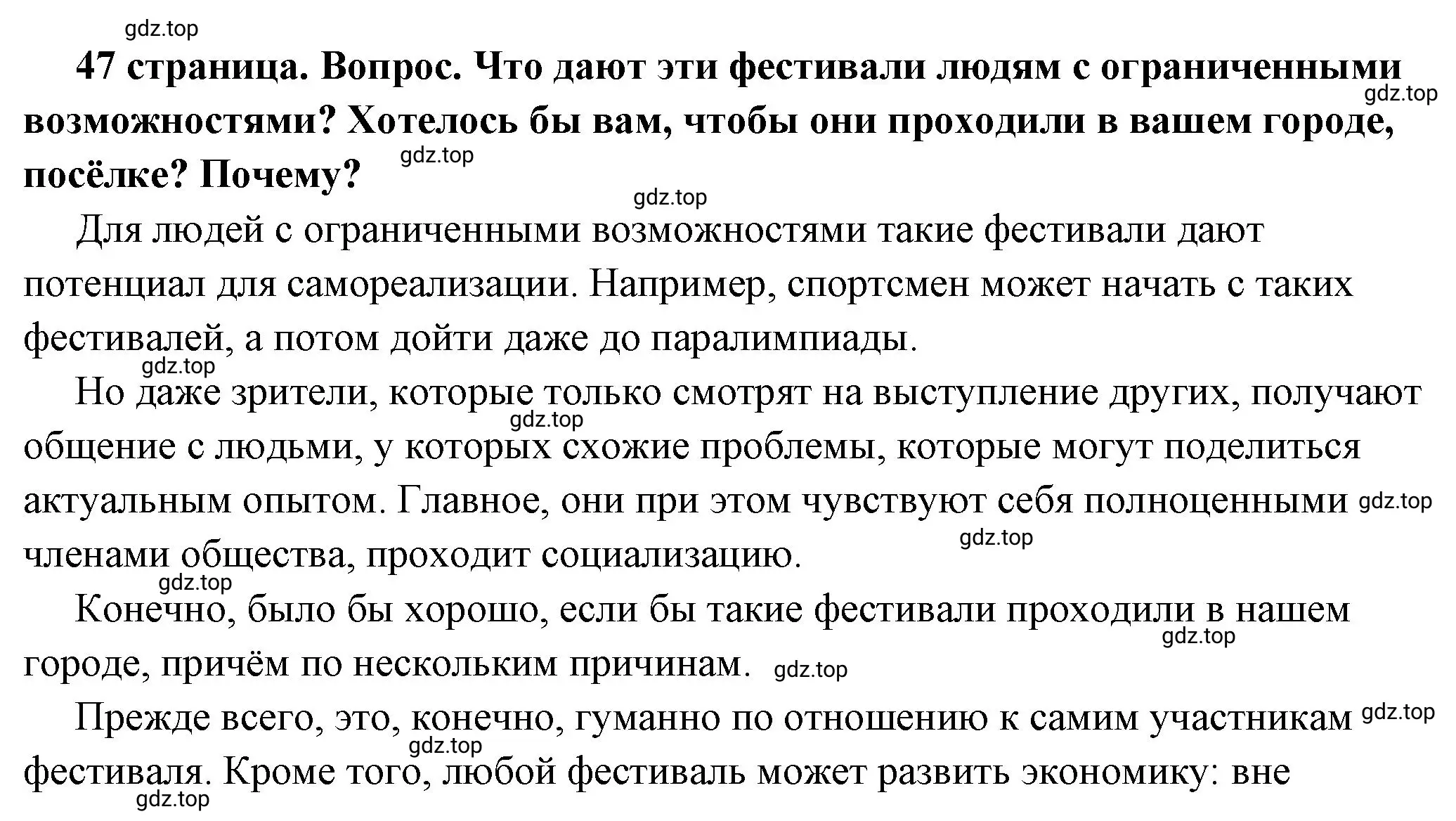 gdz.top

47 страница. Вопрос. Что дают эти фестивали людям с ограниченными возможностями? Хотелось бы вам, чтобы они проходили в вашем городе, посёлке? Почему?

gdz.top gdz.top gdz.top

Для людей с ограниченными возможностями такие фестивали дают потенциал для самореализации. Например, спортсмен может начать с таких фестивалей, а потом дойти даже до паралимпиады.

gdz.top

Но даже зрители, которые только смотрят на выступление других, получают общение с людьми, у которых схожие проблемы, которые могут поделиться актуальным опытом. Главное, они при этом чувствуют себя полноценными членами общества, проходит социализацию.

gdz.top gdz.top gdz.top gdz.top

Конечно, было бы хорошо, если бы такие фестивали проходили в нашем городе, причём по нескольким причинам.

gdz.top gdz.top

Прежде всего, это, конечно, гуманно по отношению к самим участникам фестиваля. Кроме того, любой фестиваль может развить экономику: вне

gdz.top gdz.top gdz.top